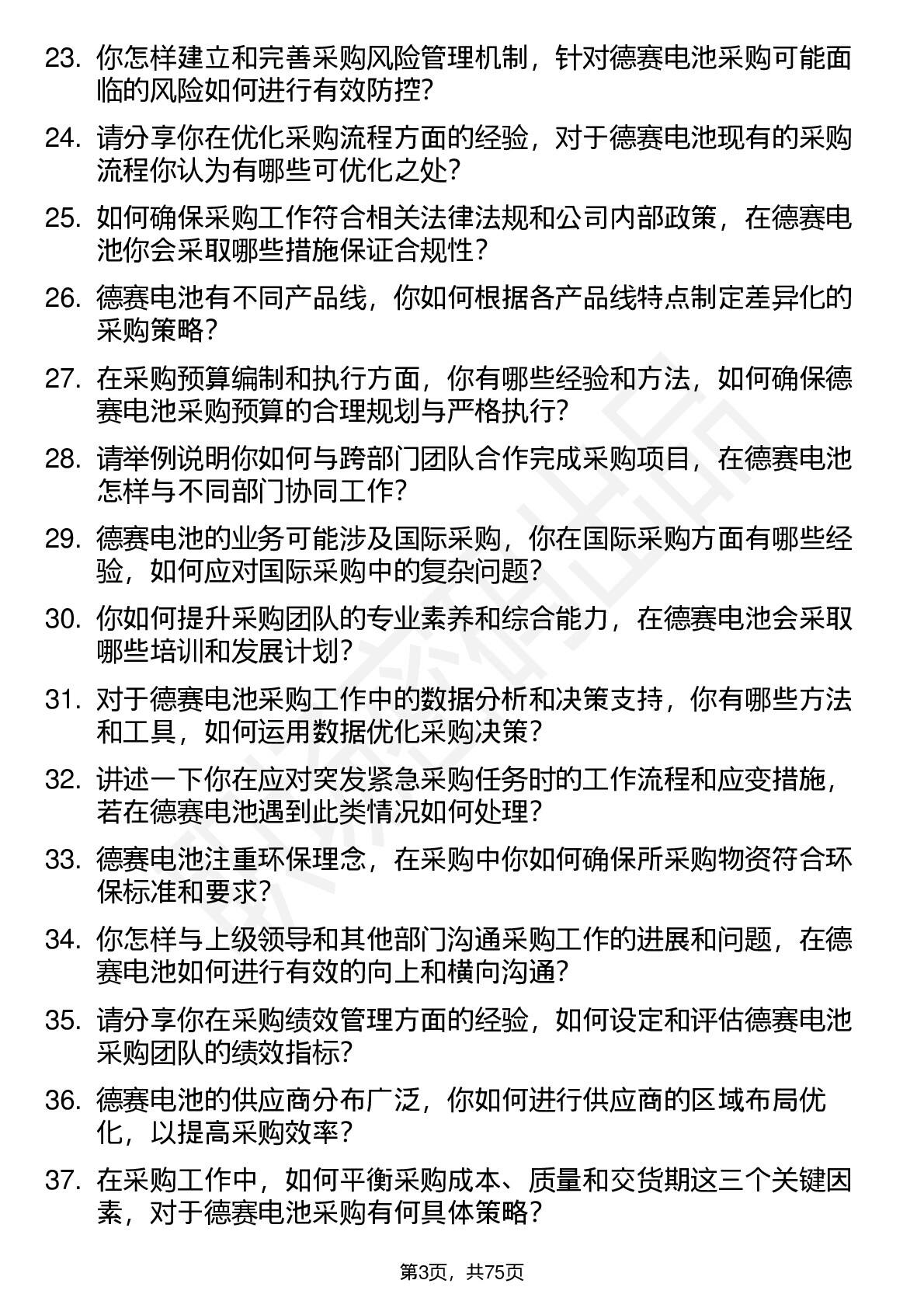 23. 你怎样建立和完善采购风险管理机制，针对德赛电池采购可能面临的风险如何进行有效防控？

24. 请分享你在优化采购流程方面的经验，对于德赛电池现有的采购流程你认为有哪些可优化之处？

25. 如何确保采购工作符合相关法律法规和公司内部政策，在德赛电池你会采取哪些措施保证合规性？

26. 德赛电池有不同产品线，你如何根据各产品线特点制定差异化的采购策略？

27. 在采购预算编制和执行方面，你有哪些经验和方法，如何确保德赛电池采购预算的合理规划与严格执行？

28. 请举例说明你如何与跨部门团队合作完成采购项目，在德赛电池怎样与不同部门协同工作？

29. 德赛电池的业务可能涉及国际采购，你在国际采购方面有哪些经验，如何应对国际采购中的复杂问题？

30. 你如何提升采购团队的专业素养和综合能力，在德赛电池会采取哪些培训和发展计划？

31. 对于德赛电池采购工作中的数据分析和决策支持，你有哪些方法和工具，如何运用数据优化采购决策？

32. 讲述一下你在应对突发紧急采购任务时的工作流程和应变措施，若在德赛电池遇到此类情况如何处理？

33. 德赛电池注重环保理念，在采购中你如何确保所采购物资符合环保标准和要求？

34. 你怎样与上级领导和其他部门沟通采购工作的进展和问题，在德赛电池如何进行有效的向上和横向沟通？

35. 请分享你在采购绩效管理方面的经验，如何设定和评估德赛电池采购团队的绩效指标？

36. 德赛电池的供应商分布广泛，你如何进行供应商的区域布局优化，以提高采购效率？

37. 在采购工作中，如何平衡采购成本、质量和交货期这三个关键因素，对于德赛电池采购有何具体策略？

第3页，共75页